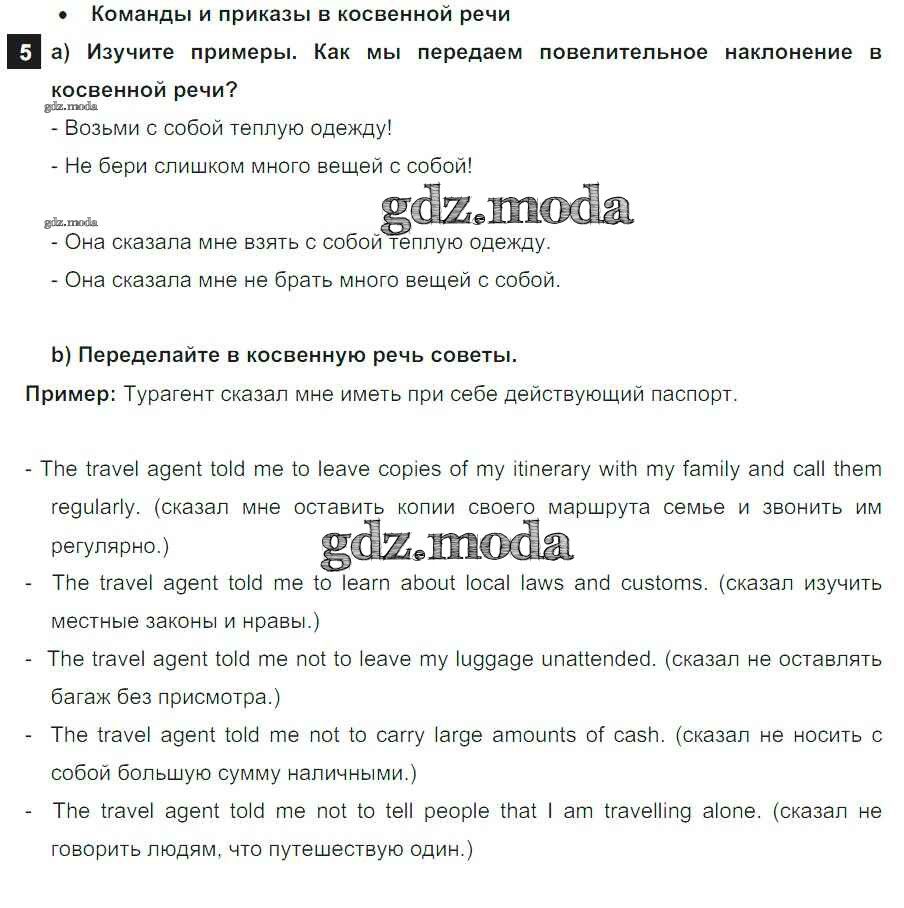 • Команды и приказы в косвенной речи

5 a) Изучите примеры. Как мы передаем повелительное наклонение в косвенной речи?

gdz.moda

- Возьми с собой теплую одежду!

- Не бери слишком много вещей с собой!

gdz.moda

gdz.moda

- Она сказала мне взять с собой теплую одежду.

- Она сказала мне не брать много вещей с собой.

b) Переделайте в косвенную речь советы.

Пример: Турагент сказал мне иметь при себе действующий паспорт.

- The travel agent told me to leave copies of my itinerary with my family and call them regularly. (сказал мне оставить копии своего маршрута семье и звонить им регулярно.)

gdz.moda

- The travel agent told me to learn about local laws and customs. (сказал изучить местные законы и нравы.)

- The travel agent told me not to leave my luggage unattended. (сказал не оставлять багаж без присмотра.)

- The travel agent told me not to carry large amounts of cash. (сказал не носить с собой большую сумму наличными.)

- The travel agent told me not to tell people that I am travelling alone. (сказал не говорить людям, что путешествую один.)